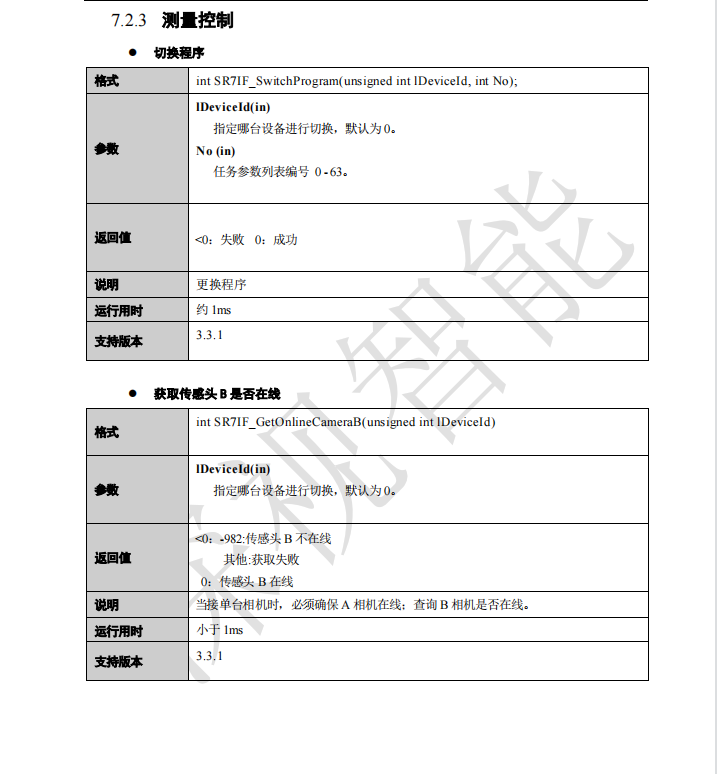 7.2.3 测量控制

● 切换程序

| 格式 | int SR7IF_SwitchProgram(unsigned int lDeviceId, int No); |
|---|---|
| 参数 | **lDeviceId(in)** 指定哪台设备进行切换，默认为 0。 **No (in)** 任务参数列表编号 0 - 63。 |
| 返回值 | <0：失败 0：成功 |
| 说明 | 更换程序 |
| 运行用时 | 约 1ms |
| 支持版本 | 3.3.1 |

● 获取传感头 B 是否在线

| 格式 | int SR7IF_GetOnlineCameraB(unsigned int lDeviceId) |
|---|---|
| 参数 | **lDeviceId(in)** 指定哪台设备进行切换，默认为 0。 |
| 返回值 | <0：-982:传感头 B 不在线 其他:获取失败 0：传感头 B 在线 |
| 说明 | 当接单台相机时，必须确保 A 相机在线；查询 B 相机是否在线。 |
| 运行用时 | 小于 1ms |
| 支持版本 | 3.3.1 |

深视智能